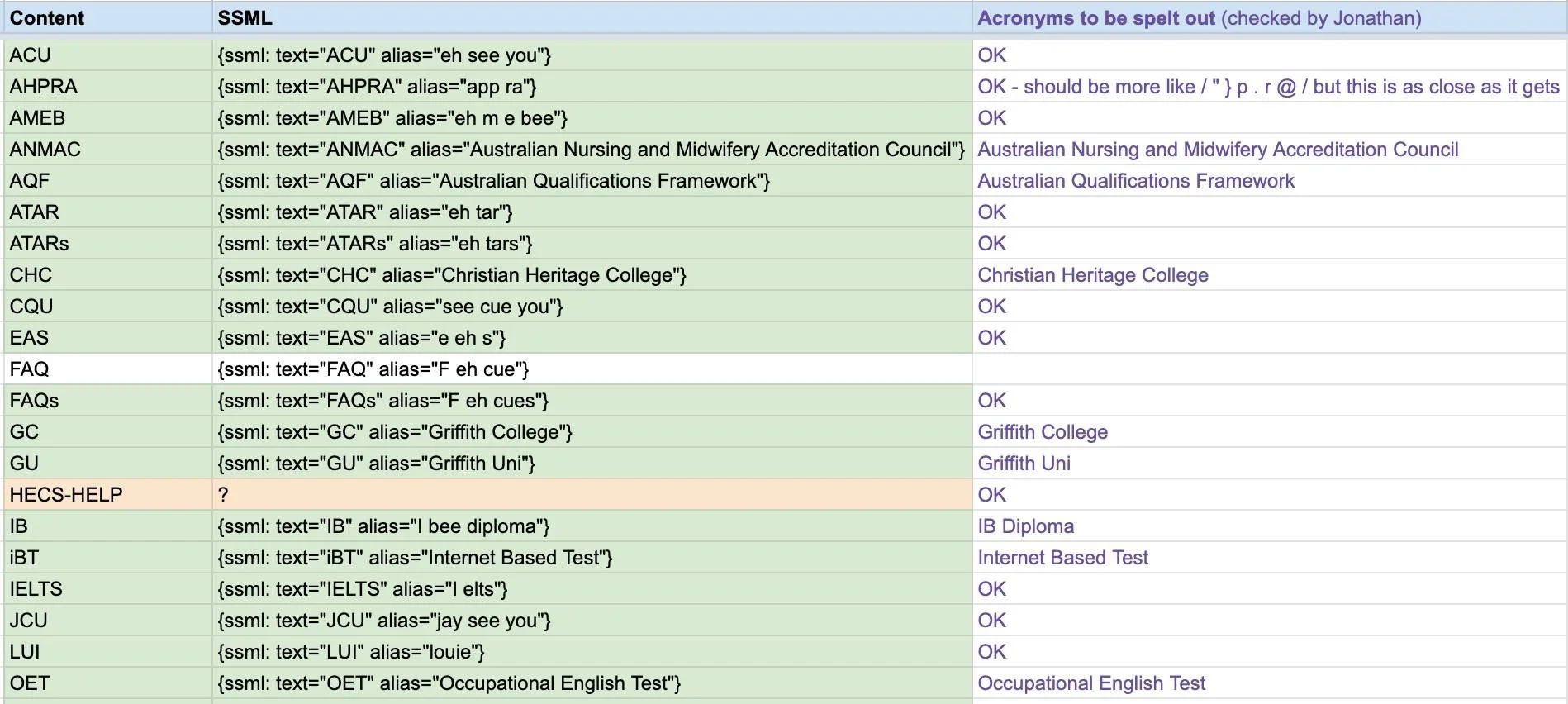 | Content | SSML | Acronyms to be spelt out (checked by Jonathan) |
|---|---|---|
| ACU | {ssml: text="ACU" alias="eh see you"} | OK |
| AHPRA | {ssml: text="AHPRA" alias="app ra"} | OK - should be more like / " } p . r @ / but this is as close as it gets |
| AMEB | {ssml: text="AMEB" alias="eh m e bee"} | OK |
| ANMAC | {ssml: text="ANMAC" alias="Australian Nursing and Midwifery Accreditation Council"} | Australian Nursing and Midwifery Accreditation Council |
| AQF | {ssml: text="AQF" alias="Australian Qualifications Framework"} | Australian Qualifications Framework |
| ATAR | {ssml: text="ATAR" alias="eh tar"} | OK |
| ATARs | {ssml: text="ATARs" alias="eh tars"} | OK |
| CHC | {ssml: text="CHC" alias="Christian Heritage College"} | Christian Heritage College |
| CQU | {ssml: text="CQU" alias="see cue you"} | OK |
| EAS | {ssml: text="EAS" alias="e eh s"} | OK |
| FAQ | {ssml: text="FAQ" alias="F eh cue"} | |
| FAQs | {ssml: text="FAQs" alias="F eh cues"} | OK |
| GC | {ssml: text="GC" alias="Griffith College"} | Griffith College |
| GU | {ssml: text="GU" alias="Griffith Uni"} | Griffith Uni |
| HECS-HELP | ? | OK |
| IB | {ssml: text="IB" alias="I bee diploma"} | IB Diploma |
| iBT | {ssml: text="iBT" alias="Internet Based Test"} | Internet Based Test |
| IELTS | {ssml: text="IELTS" alias="I elts"} | OK |
| JCU | {ssml: text="JCU" alias="jay see you"} | OK |
| LUI | {ssml: text="LUI" alias="louie"} | OK |
| OET | {ssml: text="OET" alias="Occupational English Test"} | Occupational English Test |